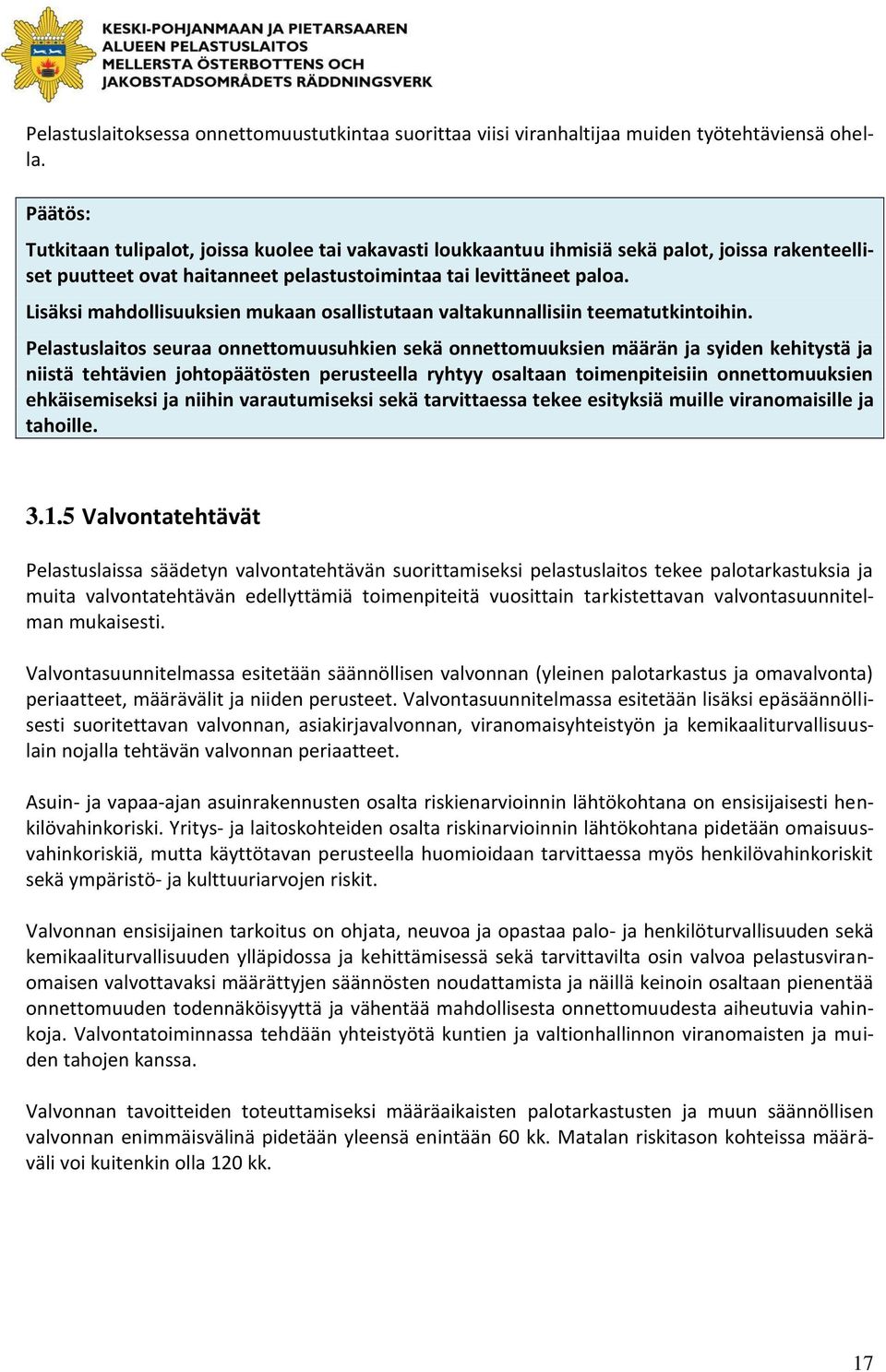 KESKI-POHJANMAAN JA PIETARSAAREN ALUEEN PELASTUSLAITOS
MELLERSTA ÖSTERBOTTENS OCH JAKOBSTADSOMRÅDETS RÄDDNINGSVERK

Pelastuslaitoksessa onnettomuustutkintaa suorittaa viisi viranhaltijaa muiden työtehtäviensä ohella.

Päätös:

Tutkitaan tulipalot, joissa kuolee tai vakavasti loukkaantuu ihmisiä sekä palot, joissa rakenteelliset puutteet ovat haitanneet pelastustoimintaa tai levittäneet paloa.

Lisäksi mahdollisuuksien mukaan osallistutaan valtakunnallisiin teematutkintoihin.

Pelastuslaitos seuraa onnettomuusuhkien sekä onnettomuuksien määrän ja syiden kehitystä ja niistä tehtävien johtopäätösten perusteella ryhtyy osaltaan toimenpiteisiin onnettomuuksien ehkäisemiseksi ja niihin varautumiseksi sekä tarvittaessa tekee esityksiä muille viranomaisille ja tahoille.

3.1.5 Valvontatehtävät

Pelastuslaissa säädetyn valvontatehtävän suorittamiseksi pelastuslaitos tekee palotarkastuksia ja muita valvontatehtävän edellyttämiä toimenpiteitä vuosittain tarkistettavan valvontasuunnitelman mukaisesti.

Valvontasuunnitelmassa esitetään säännöllisen valvonnan (yleinen palotarkastus ja omavalvonta) periaatteet, määrävälit ja niiden perusteet. Valvontasuunnitelmassa esitetään lisäksi epäsäännöllisesti suoritettavan valvonnan, asiakirjavalvonnan, viranomaisyhteistyön ja kemikaaliturvallisuuslain nojalla tehtävän valvonnan periaatteet.

Asuin- ja vapaa-ajan asuinrakennusten osalta riskienarvioinnin lähtökohtana on ensisijaisesti henkilövahinkoriski. Yritys- ja laitoskohteiden osalta riskinarvioinnin lähtökohtana pidetään omaisuusvahinkoriskiä, mutta käyttötavan perusteella huomioidaan tarvittaessa myös henkilövahinkoriskit sekä ympäristö- ja kulttuuriarvojen riskit.

Valvonnan ensisijainen tarkoitus on ohjata, neuvoa ja opastaa palo- ja henkilöturvallisuuden sekä kemikaaliturvallisuuden ylläpidossa ja kehittämisessä sekä tarvittavilta osin valvoa pelastusviranomaisen valvottavaksi määrättyjen säännösten noudattamista ja näillä keinoin osaltaan pienentää onnettomuuden todennäköisyyttä ja vähentää mahdollisesta onnettomuudesta aiheutuvia vahinkoja. Valvontatoiminnassa tehdään yhteistyötä kuntien ja valtionhallinnon viranomaisten ja muiden tahojen kanssa.

Valvonnan tavoitteiden toteuttamiseksi määräaikaisten palotarkastusten ja muun säännöllisen valvonnan enimmäisvälinä pidetään yleensä enintään 60 kk. Matalan riskitason kohteissa määräväli voi kuitenkin olla 120 kk.

17